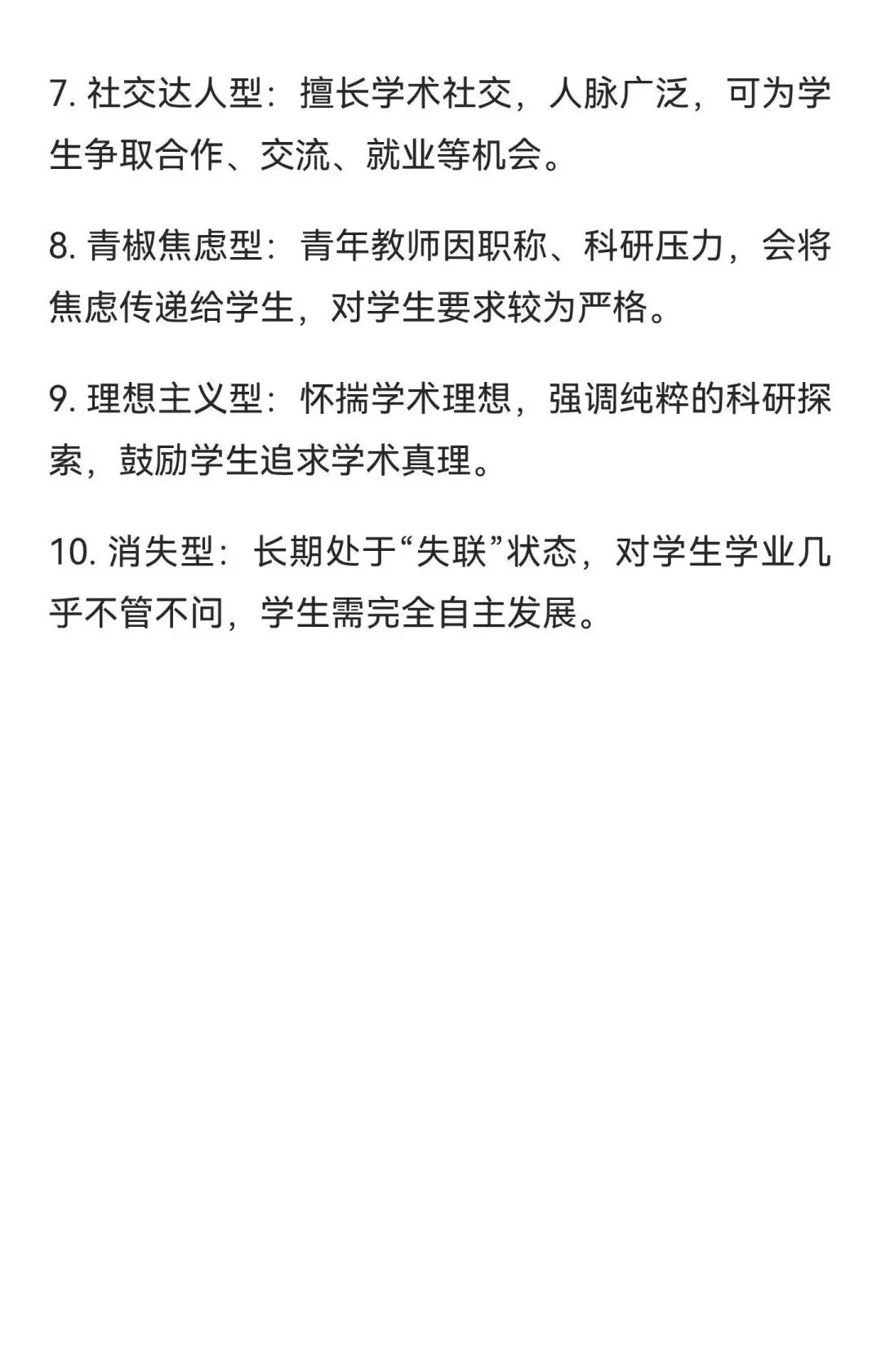 7.社交达人型：擅长学术社交，人脉广泛，可为学生争取合作、交流、就业等机会。

8.青椒焦虑型：青年教师因职称、科研压力，会将焦虑传递给学生，对学生要求较为严格。

9.理想主义型：怀揣学术理想，强调纯粹的科研探索，鼓励学生追求学术真理。

10.消失型：长期处于“失联”状态，对学生学业几乎不管不问，学生需完全自主发展。